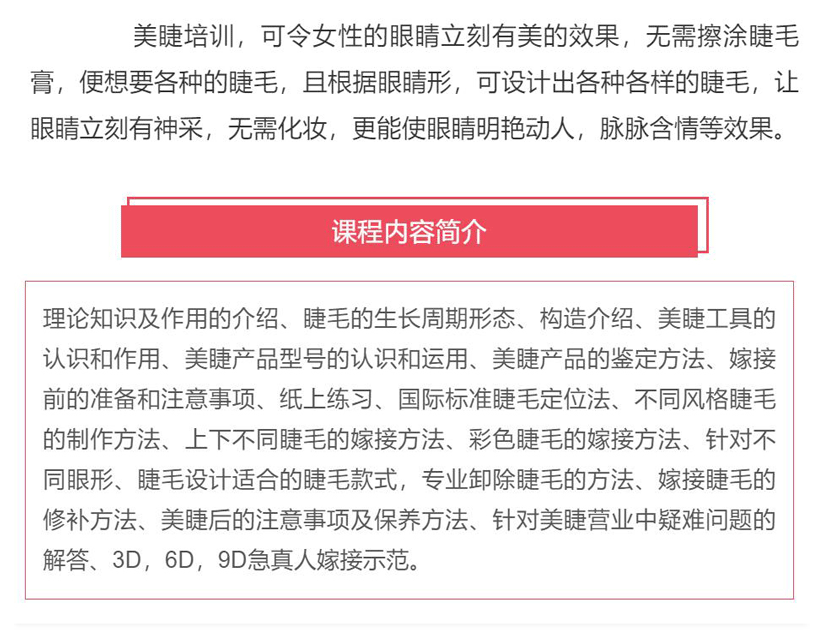 美睫培训，可令女性的眼睛立刻有美的效果，无需擦涂睫毛膏，便想要各种的睫毛，且根据眼睛形，可设计出各种各样的睫毛，让眼睛立刻有神采，无需化妆，更能使眼睛明艳动人，脉脉含情等效果。

课程内容简介

理论知识及作用的介绍、睫毛的生长周期形态、构造介绍、美睫工具的认识和作用、美睫产品型号的认识和运用、美睫产品的鉴定方法、嫁接前的准备和注意事项、纸上练习、国际标准睫毛定位法、不同风格睫毛的制作方法、上下不同睫毛的嫁接方法、彩色睫毛的嫁接方法、针对不同眼形、睫毛设计适合的睫毛款式，专业卸除睫毛的方法、嫁接睫毛的修补方法、美睫后的注意事项及保养方法、针对美睫营业中疑难问题的解答、3D，6D，9D急真人嫁接示范。